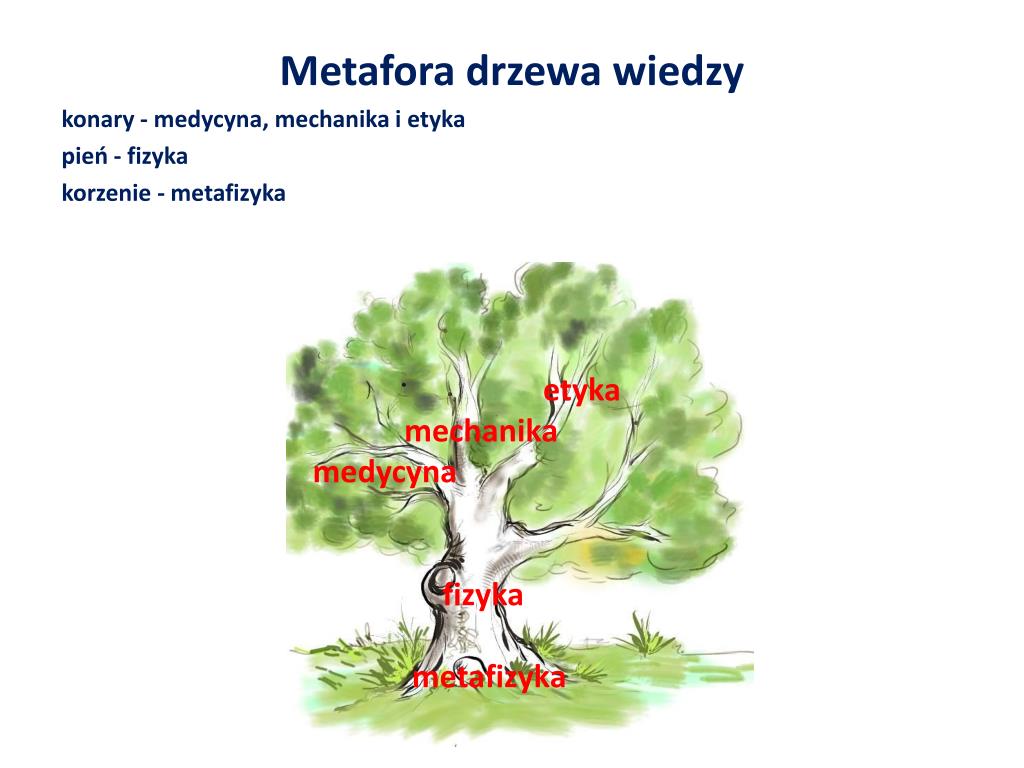 Metafora drzewa wiedzy

konary - medycyna, mechanika i etyka

pień - fizyka

korzenie - metafizyka

etyka

mechanika

medycyna

fizyka

metafizyka